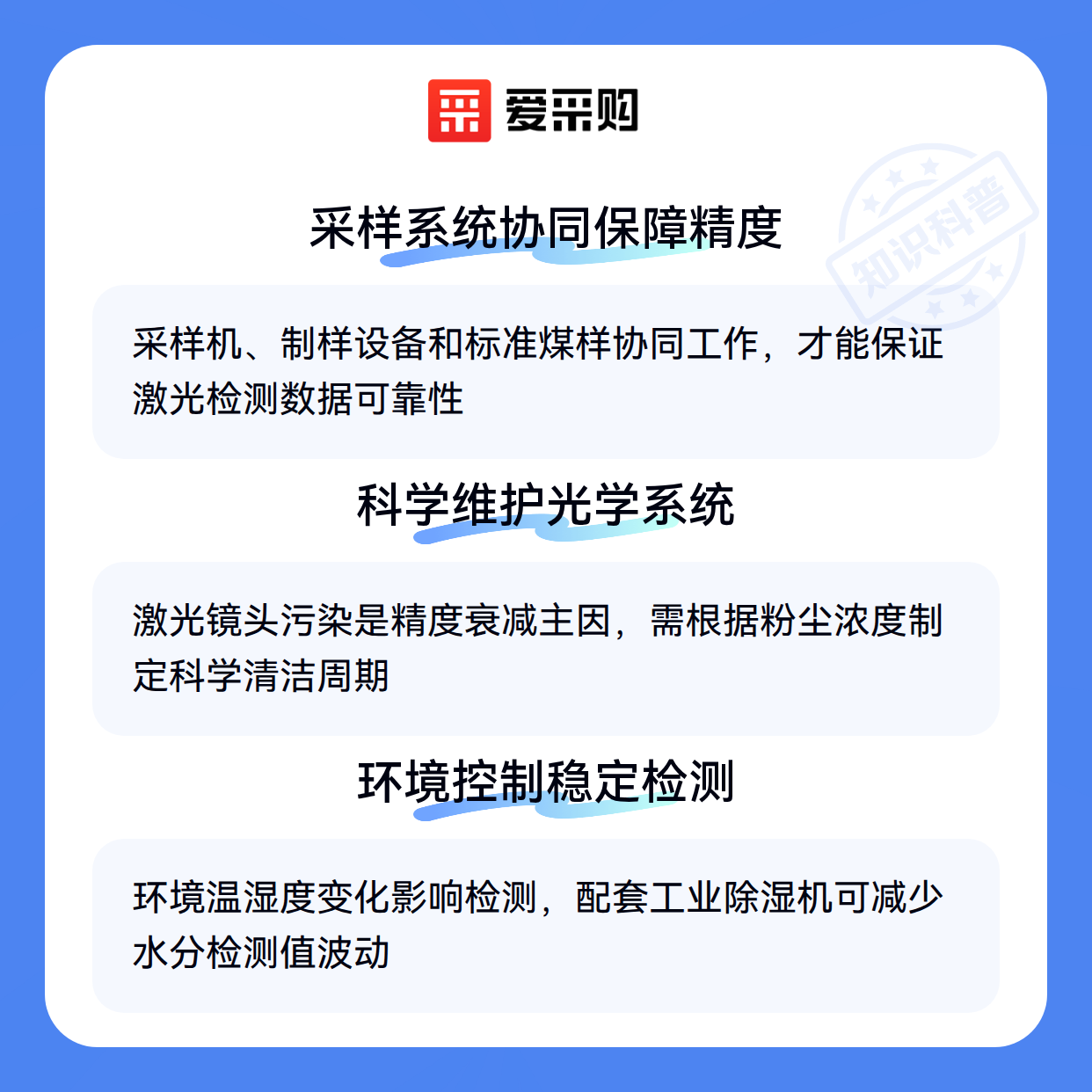 爱采购

采样系统协同保障精度

采样机、制样设备和标准煤样协同工作，才能保证激光检测数据可靠性

科学维护光学系统

激光镜头污染是精度衰减主因，需根据粉尘浓度制定科学清洁周期

环境控制稳定检测

环境温湿度变化影响检测，配套工业除湿机可减少水分检测值波动

知识科普